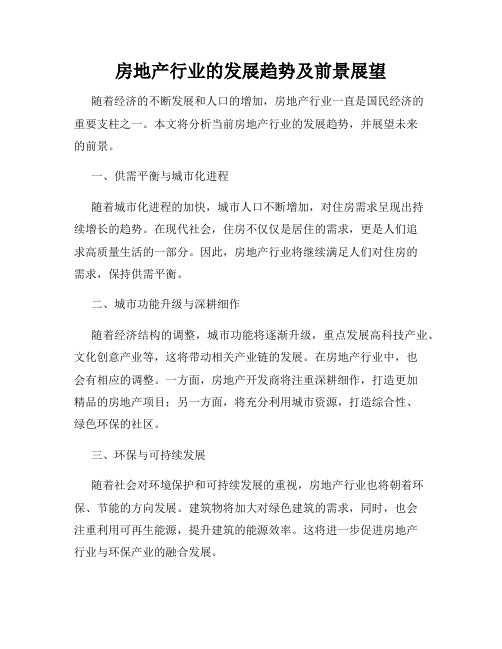 房地产行业的发展趋势及前景展望

随着经济的不断发展和人口的增加，房地产行业一直是国民经济的重要支柱之一。本文将分析当前房地产行业的发展趋势，并展望未来的前景。

一、供需平衡与城市化进程

随着城市化进程的加快，城市人口不断增加，对住房需求呈现出持续增长的趋势。在现代社会，住房不仅仅是居住的需求，更是人们追求高质量生活的一部分。因此，房地产行业将继续满足人们对住房的需求，保持供需平衡。

二、城市功能升级与深耕细作

随着经济结构的调整，城市功能将逐渐升级，重点发展高科技产业、文化创意产业等，这将带动相关产业链的发展。在房地产行业中，也会有相应的调整。一方面，房地产开发商将注重深耕细作，打造更加精品的房地产项目；另一方面，将充分利用城市资源，打造综合性、绿色环保的社区。

三、环保与可持续发展

随着社会对环境保护和可持续发展的重视，房地产行业也将朝着环保、节能的方向发展。建筑物将加大对绿色建筑的需求，同时，也会注重利用可再生能源，提升建筑的能源效率。这将进一步促进房地产行业与环保产业的融合发展。